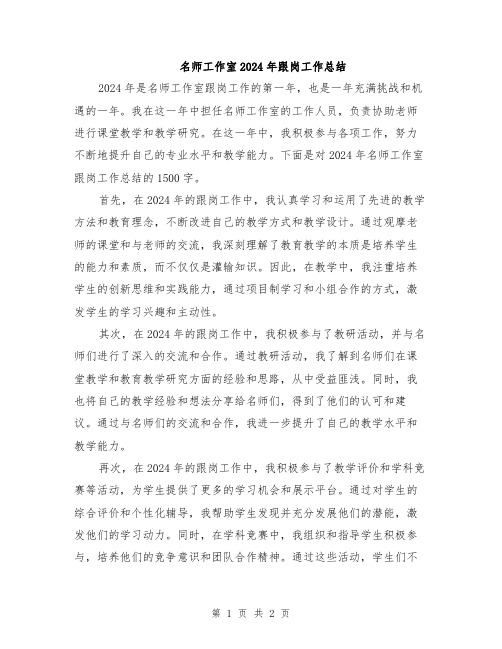 名师工作室2024年跟岗工作总结

2024年是名师工作室跟岗工作的第一年，也是一年充满挑战和机遇的一年。我在这一年中担任名师工作室的工作人员，负责协助老师进行课堂教学和教学研究。在这一年中，我积极参与各项工作，努力不断地提升自己的专业水平和教学能力。下面是对2024年名师工作室跟岗工作总结的1500字。

首先，在2024年的跟岗工作中，我认真学习和运用了先进的教学方法和教育理念，不断改进自己的教学方式和教学设计。通过观摩老师的课堂和与老师的交流，我深刻理解了教育教学的本质是培养学生的能力和素质，而不仅仅是灌输知识。因此，在教学中，我注重培养学生的创新思维和实践能力，通过项目制学习和小组合作的方式，激发学生的学习兴趣和主动性。

其次，在2024年的跟岗工作中，我积极参与了教研活动，并与名师们进行了深入的交流和合作。通过教研活动，我了解到名师们在课堂教学和教育教学研究方面的经验和思路，从中受益匪浅。同时，我也将自己的教学经验和想法分享给名师们，得到了他们的认可和建议。通过与名师们的交流和合作，我进一步提升了自己的教学水平和教学能力。

再次，在2024年的跟岗工作中，我积极参与了教学评价和学科竞赛等活动，为学生提供了更多的学习机会和展示平台。通过对学生的综合评价和个性化辅导，我帮助学生发现并充分发展他们的潜能，激发他们的学习动力。同时，在学科竞赛中，我组织和指导学生积极参与，培养他们的竞争意识和团队合作精神。通过这些活动，学生们不

第 1 页 共 2 页